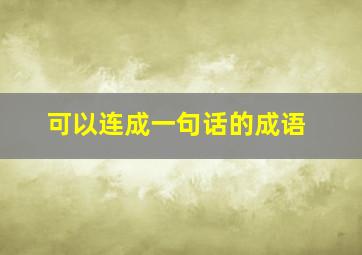 可以连成一句话的成语